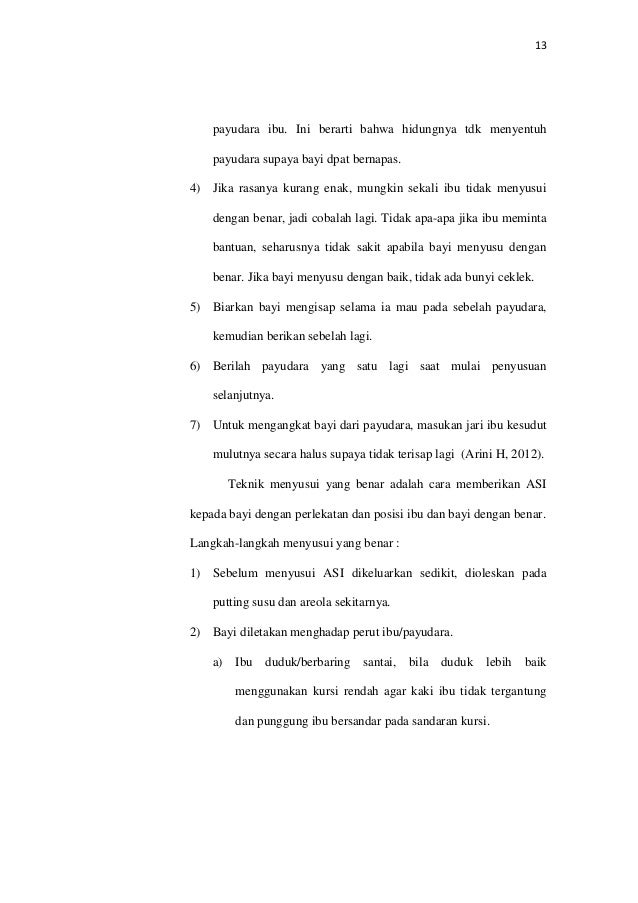 13

payudara ibu. Ini berarti bahwa hidungnya tdk menyentuh payudara supaya bayi dpat bernapas.

4) Jika rasanya kurang enak, mungkin sekali ibu tidak menyusui dengan benar, jadi cobalah lagi. Tidak apa-apa jika ibu meminta bantuan, seharusnya tidak sakit apabila bayi menyusu dengan benar. Jika bayi menyusu dengan baik, tidak ada bunyi ceklek.

5) Biarkan bayi mengisap selama ia mau pada sebelah payudara, kemudian berikan sebelah lagi.

6) Berilah payudara yang satu lagi saat mulai penyusuan selanjutnya.

7) Untuk mengangkat bayi dari payudara, masukan jari ibu kesudut mulutnya secara halus supaya tidak terisap lagi (Arini H, 2012).

Teknik menyusui yang benar adalah cara memberikan ASI kepada bayi dengan perlekatan dan posisi ibu dan bayi dengan benar. Langkah-langkah menyusui yang benar :

1) Sebelum menyusui ASI dikeluarkan sedikit, dioleskan pada putting susu dan areola sekitarnya.

2) Bayi diletakan menghadap perut ibu/payudara.

a) Ibu duduk/berbaring santai, bila duduk lebih baik menggunakan kursi rendah agar kaki ibu tidak tergantung dan punggung ibu bersandar pada sandaran kursi.